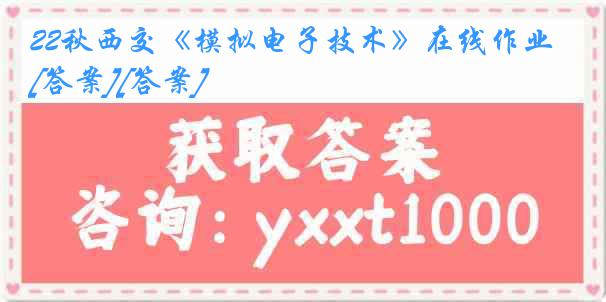 22秋西交《模拟电子技术》在线作业[答案][答案]

获取答案

咨询：yxxt1000